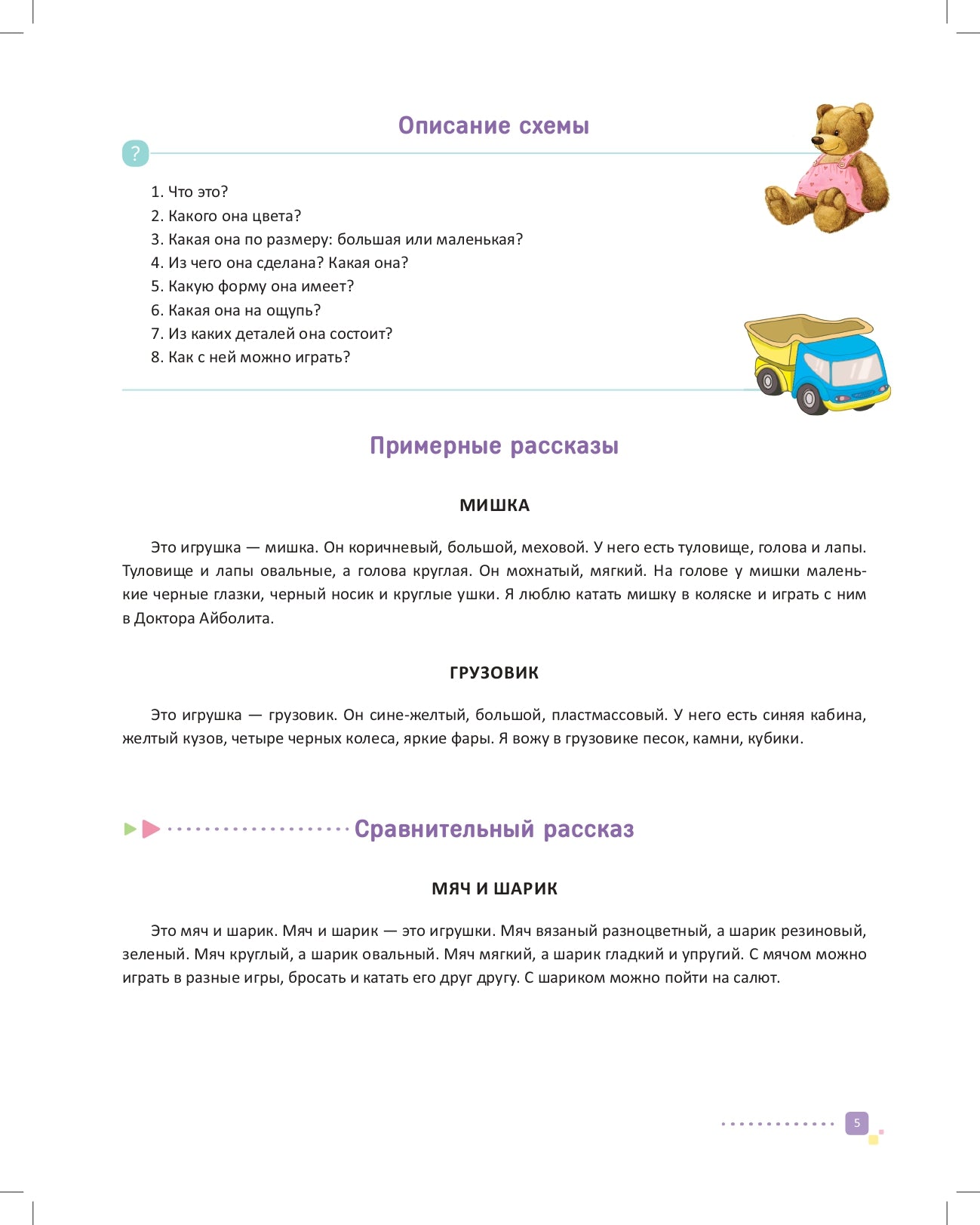 Описание схемы

?

1. Что это?
2. Какого она цвета?
3. Какая она по размеру: большая или маленькая?
4. Из чего она сделана? Какая она?
5. Какую форму она имеет?
6. Какая она на ощупь?
7. Из каких деталей она состоит?
8. Как с ней можно играть?

Примерные рассказы

МИШКА

Это игрушка — мишка. Он коричневый, большой, меховой. У него есть туловище, голова и лапы. Туловище и лапы овальные, а голова круглая. Он мохнатый, мягкий. На голове у мишки маленькие черные глазки, черный носик и круглые ушки. Я люблю катать мишку в коляске и играть с ним в Доктора Айболита.

ГРУЗОВИК

Это игрушка — грузовик. Он сине-желтый, большой, пластмассовый. У него есть синяя кабина, желтый кузов, четыре черных колеса, яркие фары. Я вожу в грузовике песок, камни, кубики.

Сравнительный рассказ

МЯЧ И ШАРИК

Это мяч и шарик. Мяч и шарик — это игрушки. Мяч вязаный разноцветный, а шарик резиновый, зеленый. Мяч круглый, а шарик овальный. Мяч мягкий, а шарик гладкий и упругий. С мячом можно играть в разные игры, бросать и катать его друг другу. С шариком можно пойти на салют.

5